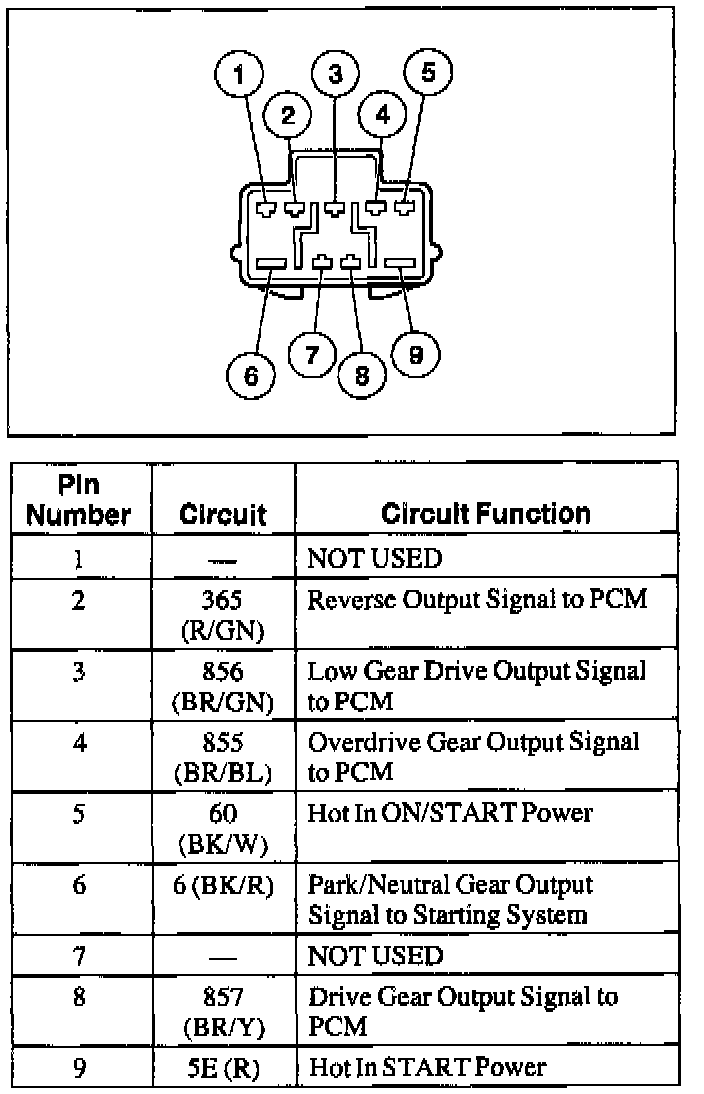 1
2
3
4
5
6
7
8
9

| Pin Number | Circuit | Circuit Function |
|---|---|---|
| 1 | — | NOT USED |
| 2 | 365 (R/GN) | Reverse Output Signal to PCM |
| 3 | 856 (BR/GN) | Low Gear Drive Output Signal to PCM |
| 4 | 855 (BR/BL) | Overdrive Gear Output Signal to PCM |
| 5 | 60 (BK/W) | Hot In ON/START Power |
| 6 | 6 (BK/R) | Park/Neutral Gear Output Signal to Starting System |
| 7 | — | NOT USED |
| 8 | 857 (BR/Y) | Drive Gear Output Signal to PCM |
| 9 | 5E (R) | Hot In START Power |